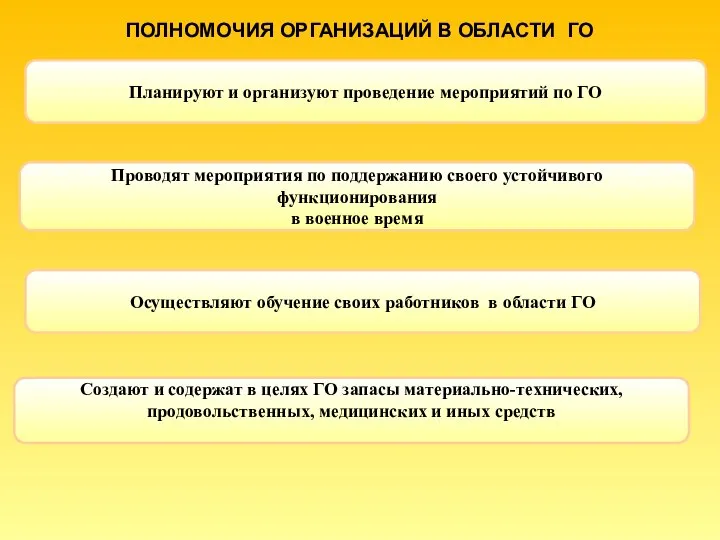 ПОЛНОМОЧИЯ ОРГАНИЗАЦИЙ В ОБЛАСТИ ГО

Планируют и организуют проведение мероприятий по ГО

Проводят мероприятия по поддержанию своего устойчивого функционирования в военное время

Осуществляют обучение своих работников в области ГО

Создают и содержат в целях ГО запасы материально-технических, продовольственных, медицинских и иных средств